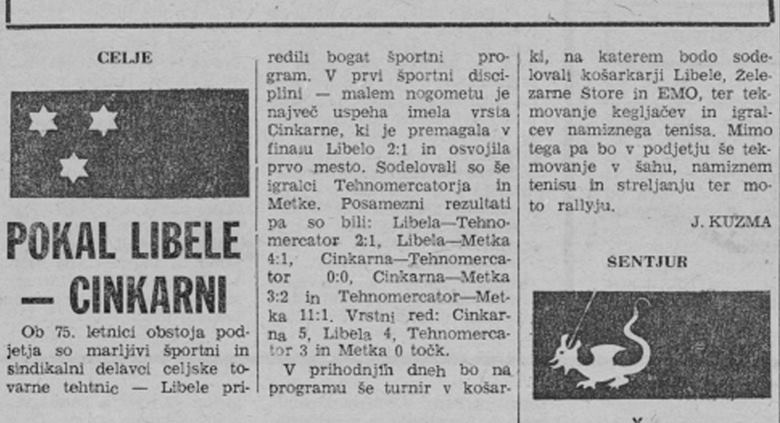 CELJE

POKAL LIBELE — CINKARNI

Ob 75. letnici obstoja podjetja so marljivi športni in sindikalni delavci celjske tovarne tehtnic — Libele priredili bogat športni program. V prvi športni disciplini — malem nogometu je največ uspeha imela vrsta Cinkarne, ki je premagala v finalu Libelo 2:1 in osvojila prvo mesto. Sodelovali so še igralci Tehnomercatorja in Metke. Posamezni rezultati pa so bili: Libela—Tehnomercator 2:1, Libela—Metka 4:1, Cinkarna—Tehnomercator 0:0, Cinkarna—Metka 3:2 in Tehnomercator—Metka 11:1. Vrstni red: Cinkarna 5, Libela 4, Tehnomercator 3 in Metka 0 točk.

V prihodnjih dneh bo na programu še turnir v košarki, na katerem bodo sodelovali košarkarji Libele, Železarne Store in EMO, ter tekmovanje kegljačev in igralcev namiznega tenisa. Mimo tega pa bo v podjetju še tekmovanje v šahu, namiznem tenisu in streljanju ter moto rallyju.

J. KUZMA

ŠENTJUR